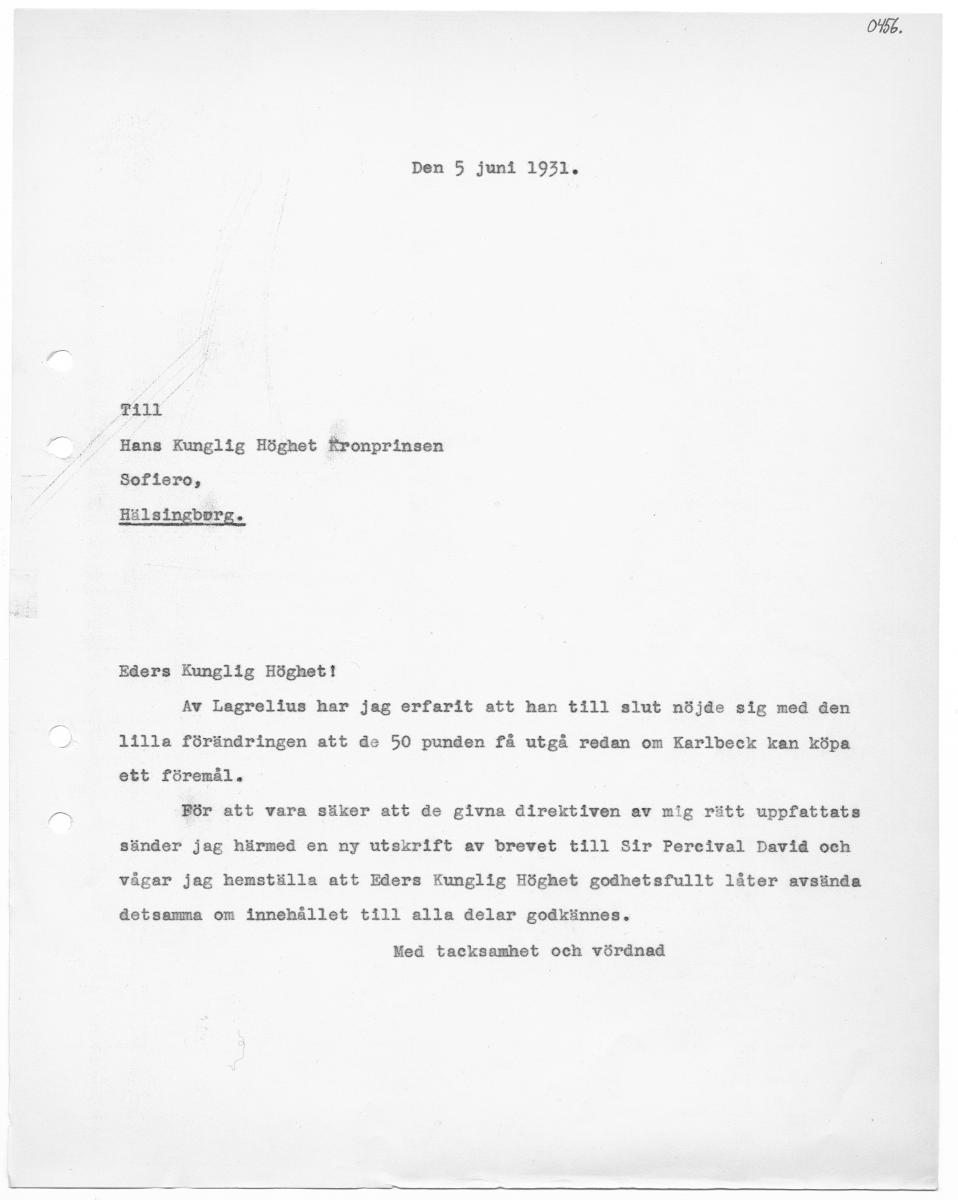 0456.

Den 5 juni 1931.

Till

Hans Kunglig Höghet Kronprinsen

Sofiero,

Hälsingborg.

Eders Kunglig Höghet!

Av Lagrelius har jag erfarit att han till slut nöjde sig med den lilla förändringen att de 50 punden få utgå redan om Karlbeck kan köpa ett föremål.

För att vara säker att de givna direktiven av mig rätt uppfattats sänder jag härmed en ny utskrift av brevet till Sir Percival David och vågar jag hemställa att Eders Kunglig Höghet godhetsfullt låter avsända detsamma om innehållet till alla delar godkännes.

Med tacksamhet och vördnad